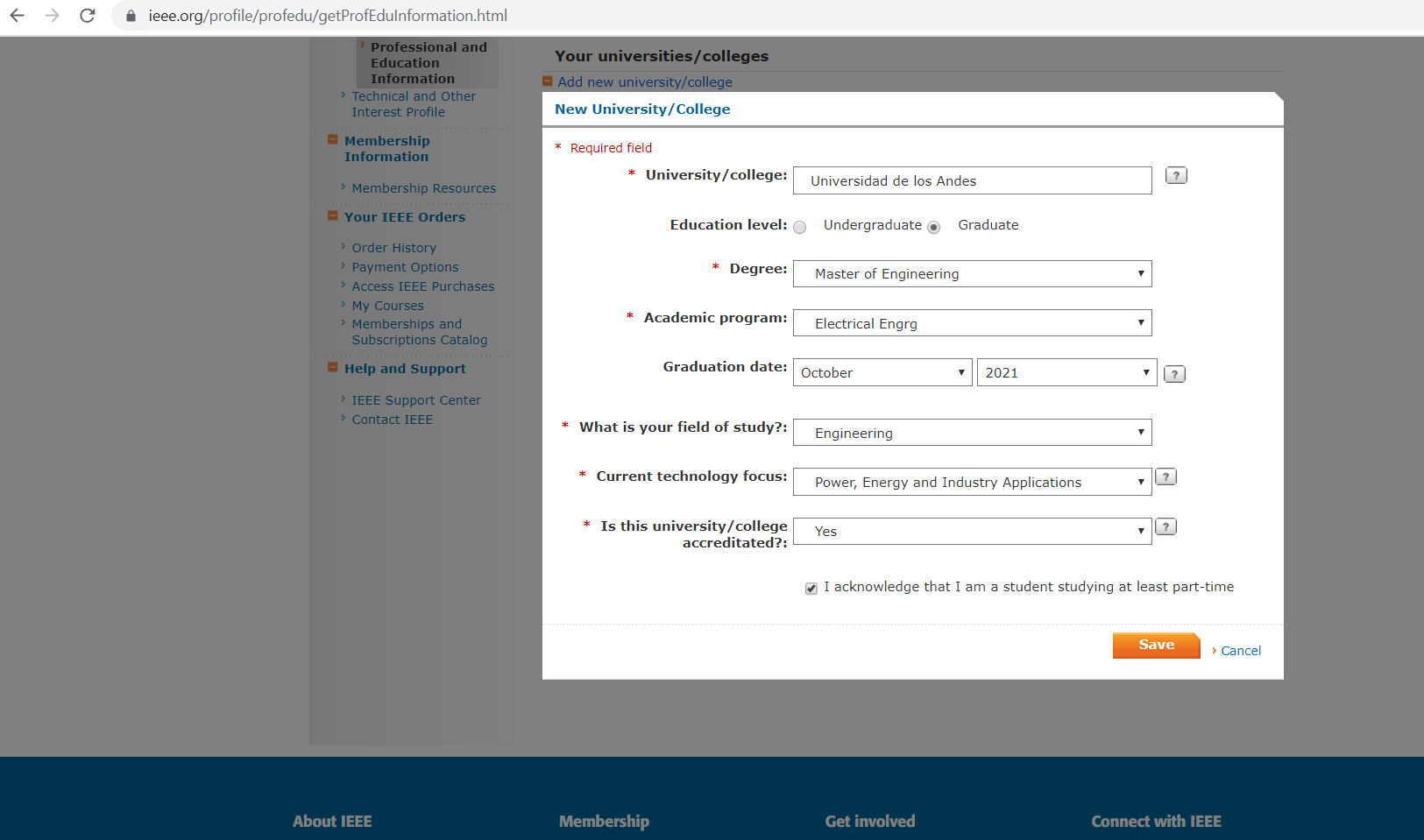 ieee.org/profile/profedu/getProfEduInformation.html

Professional and Education Information
Technical and Other Interest Profile

Membership Information
Membership Resources

Your IEEE Orders
Order History
Payment Options
Access IEEE Purchases
My Courses
Memberships and Subscriptions Catalog

Help and Support
IEEE Support Center
Contact IEEE

Your universities/colleges
Add new university/college

New University/College

* Required field

* University/college: Universidad de los Andes ?

Education level: Undergraduate Graduate

* Degree: Master of Engineering

* Academic program: Electrical Engrg

Graduation date: October 2021 ?

* What is your field of study?: Engineering

* Current technology focus: Power, Energy and Industry Applications ?

* Is this university/college accreditated?: Yes ?

I acknowledge that I am a student studying at least part-time

Save
Cancel

About IEEE
Membership
Get involved
Connect with IEEE